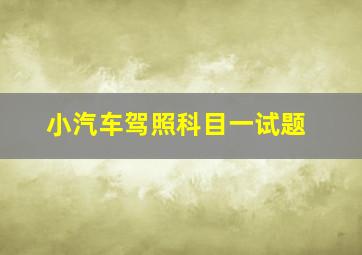 小汽车驾照科目一试题